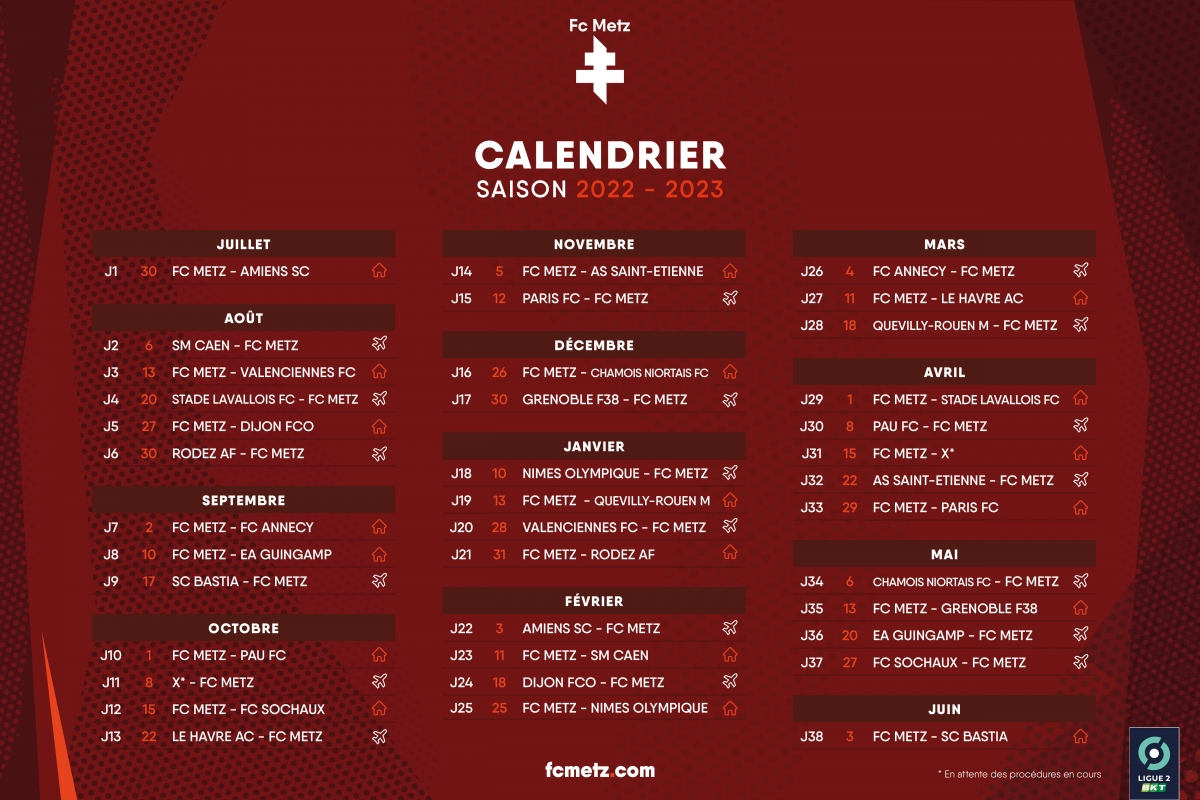 Fc Metz

CALENDRIER
SAISON 2022 - 2023

JUILLET
J1 30 FC METZ - AMIENS SC

AOÛT
J2 6 SM CAEN - FC METZ
J3 13 FC METZ - VALENCIENNES FC
J4 20 STADE LAVALLOIS FC - FC METZ
J5 27 FC METZ - DIJON FCO
J6 30 RODEZ AF - FC METZ

SEPTEMBRE
J7 2 FC METZ - FC ANNECY
J8 10 FC METZ - EA GUINGAMP
J9 17 SC BASTIA - FC METZ

OCTOBRE
J10 1 FC METZ - PAU FC
J11 8 X* - FC METZ
J12 15 FC METZ - FC SOCHAUX
J13 22 LE HAVRE AC - FC METZ

NOVEMBRE
J14 5 FC METZ - AS SAINT-ETIENNE
J15 12 PARIS FC - FC METZ

DÉCEMBRE
J16 26 FC METZ - CHAMOIS NIORTAIS FC
J17 30 GRENOBLE F38 - FC METZ

JANVIER
J18 10 NIMES OLYMPIQUE - FC METZ
J19 13 FC METZ - QUEVILLY-ROUEN M
J20 28 VALENCIENNES FC - FC METZ
J21 31 FC METZ - RODEZ AF

FÉVRIER
J22 3 AMIENS SC - FC METZ
J23 11 FC METZ - SM CAEN
J24 18 DIJON FCO - FC METZ
J25 25 FC METZ - NIMES OLYMPIQUE

MARS
J26 4 FC ANNECY - FC METZ
J27 11 FC METZ - LE HAVRE AC
J28 18 QUEVILLY-ROUEN M - FC METZ

AVRIL
J29 1 FC METZ - STADE LAVALLOIS FC
J30 8 PAU FC - FC METZ
J31 15 FC METZ - X*
J32 22 AS SAINT-ETIENNE - FC METZ
J33 29 FC METZ - PARIS FC

MAI
J34 6 CHAMOIS NIORTAIS FC - FC METZ
J35 13 FC METZ - GRENOBLE F38
J36 20 EA GUINGAMP - FC METZ
J37 27 FC SOCHAUX - FC METZ

JUIN
J38 3 FC METZ - SC BASTIA

fcmetz.com

* En attente des procédures en cours

LIGUE 2 BKT